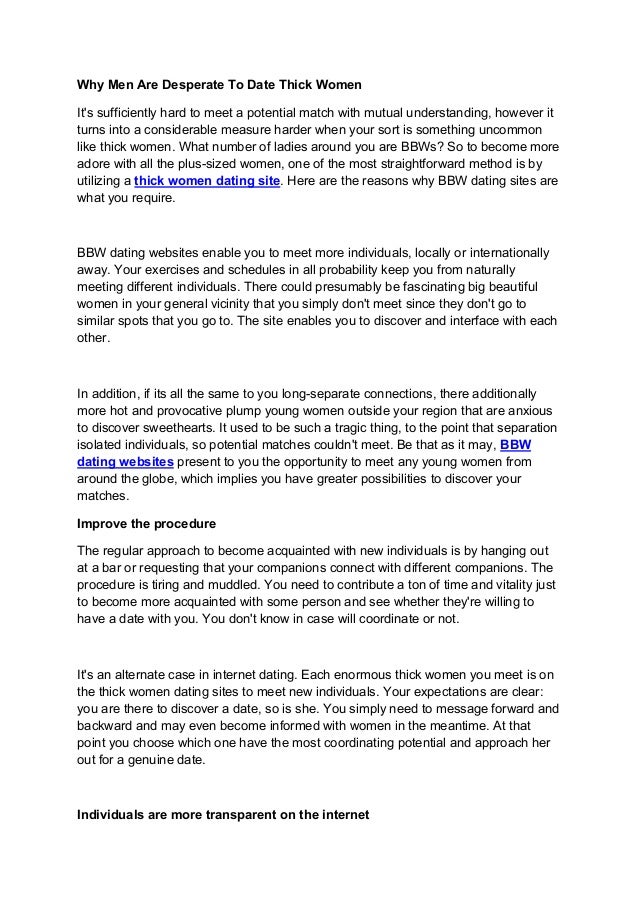 Why Men Are Desperate To Date Thick Women

It's sufficiently hard to meet a potential match with mutual understanding, however it turns into a considerable measure harder when your sort is something uncommon like thick women. What number of ladies around you are BBWs? So to become more adore with all the plus-sized women, one of the most straightforward method is by utilizing a thick women dating site. Here are the reasons why BBW dating sites are what you require.

BBW dating websites enable you to meet more individuals, locally or internationally away. Your exercises and schedules in all probability keep you from naturally meeting different individuals. There could presumably be fascinating big beautiful women in your general vicinity that you simply don't meet since they don't go to similar spots that you go to. The site enables you to discover and interface with each other.

In addition, if its all the same to you long-separate connections, there additionally more hot and provocative plump young women outside your region that are anxious to discover sweethearts. It used to be such a tragic thing, to the point that separation isolated individuals, so potential matches couldn't meet. Be that as it may, BBW dating websites present to you the opportunity to meet any young women from around the globe, which implies you have greater possibilities to discover your matches.

Improve the procedure

The regular approach to become acquainted with new individuals is by hanging out at a bar or requesting that your companions connect with different companions. The procedure is tiring and muddled. You need to contribute a ton of time and vitality just to become more acquainted with some person and see whether they're willing to have a date with you. You don't know in case will coordinate or not.

It's an alternate case in internet dating. Each enormous thick women you meet is on the thick women dating sites to meet new individuals. Your expectations are clear: you are there to discover a date, so is she. You simply need to message forward and backward and may even become informed with women in the meantime. At that point you choose which one have the most coordinating potential and approach her out for a genuine date.

Individuals are more transparent on the internet